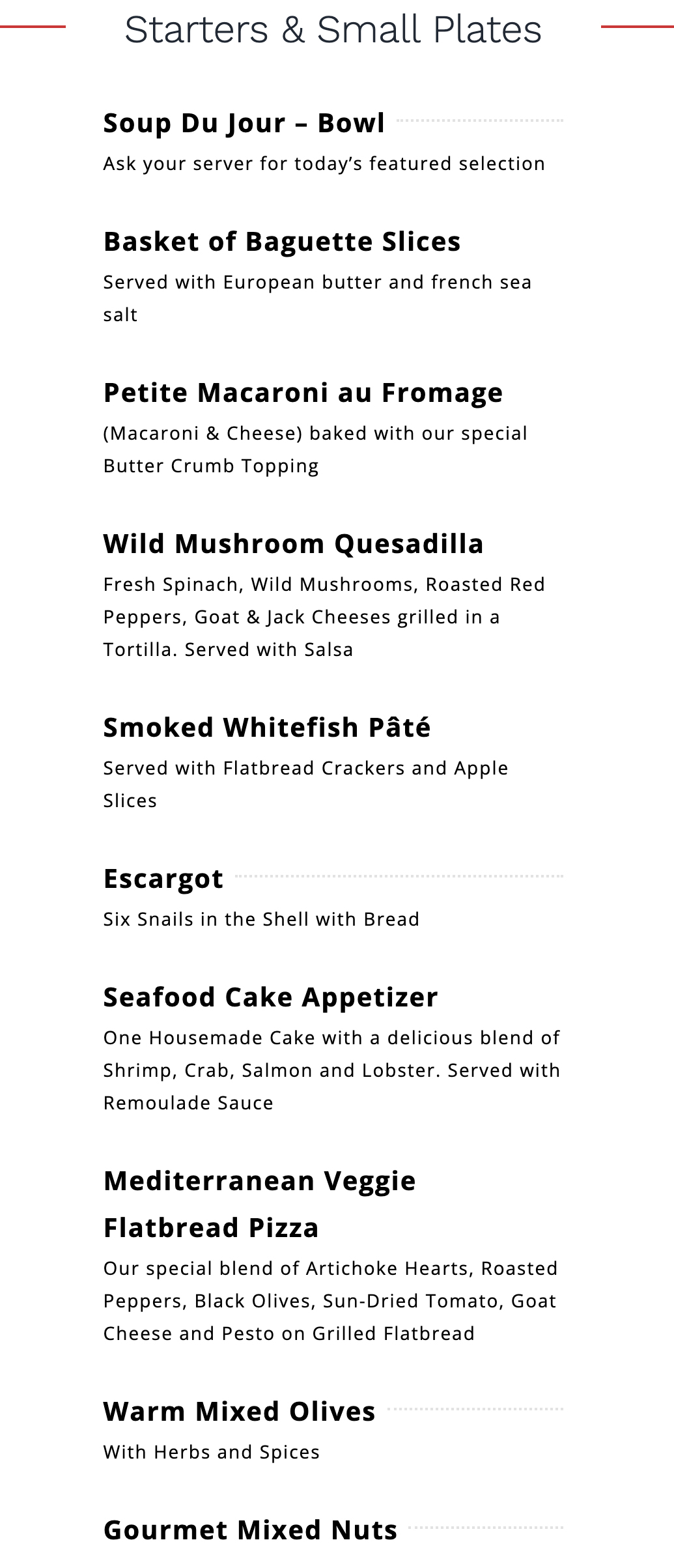 Starters & Small Plates

Soup Du Jour – Bowl
Ask your server for today's featured selection

Basket of Baguette Slices
Served with European butter and french sea salt

Petite Macaroni au Fromage
(Macaroni & Cheese) baked with our special Butter Crumb Topping

Wild Mushroom Quesadilla
Fresh Spinach, Wild Mushrooms, Roasted Red Peppers, Goat & Jack Cheeses grilled in a Tortilla. Served with Salsa

Smoked Whitefish Pâté
Served with Flatbread Crackers and Apple Slices

Escargot
Six Snails in the Shell with Bread

Seafood Cake Appetizer
One Housemade Cake with a delicious blend of Shrimp, Crab, Salmon and Lobster. Served with Remoulade Sauce

Mediterranean Veggie Flatbread Pizza
Our special blend of Artichoke Hearts, Roasted Peppers, Black Olives, Sun-Dried Tomato, Goat Cheese and Pesto on Grilled Flatbread

Warm Mixed Olives
With Herbs and Spices

Gourmet Mixed Nuts